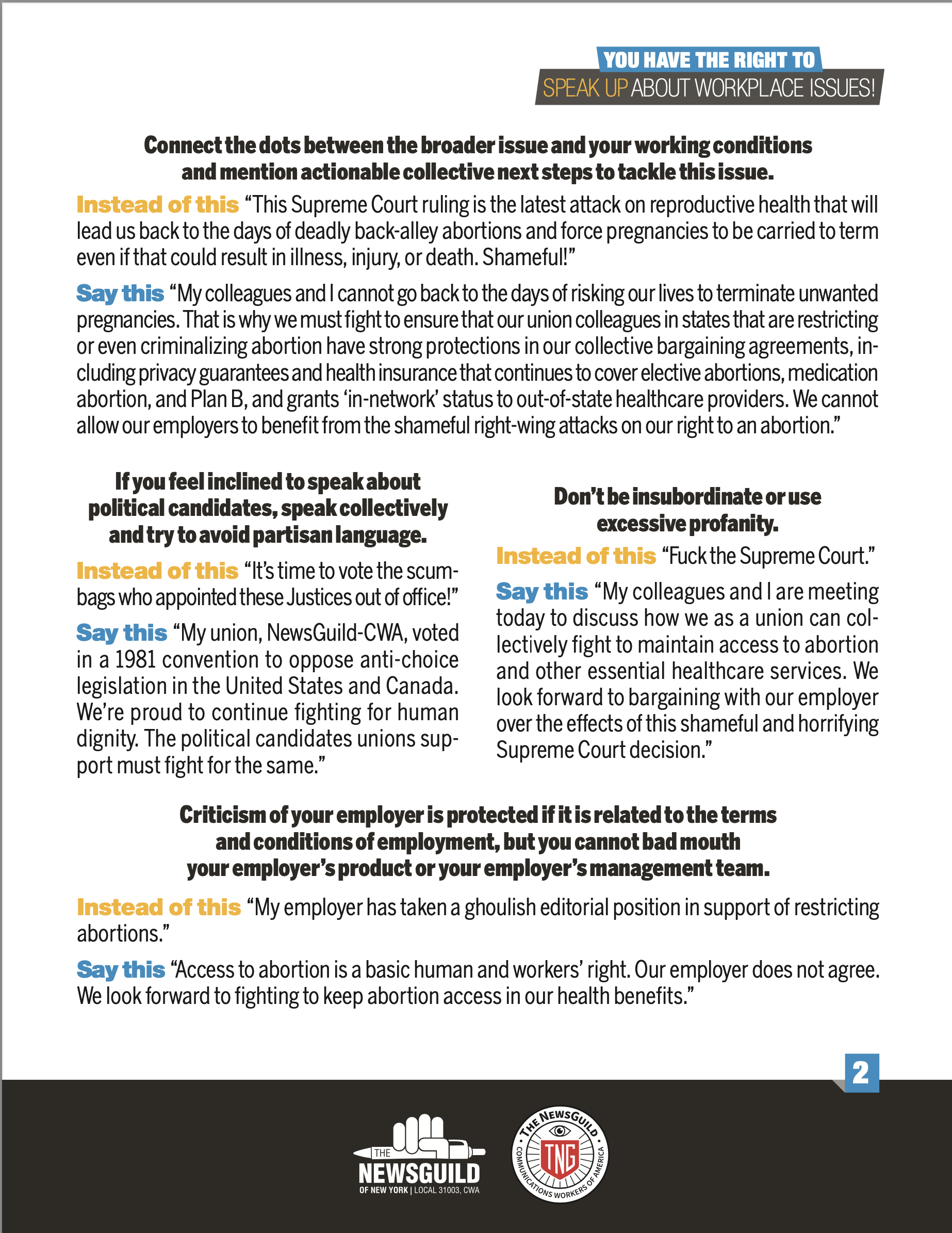 YOU HAVE THE RIGHT TO
SPEAK UP ABOUT WORKPLACE ISSUES!

Connect the dots between the broader issue and your working conditions and mention actionable collective next steps to tackle this issue.

Instead of this "This Supreme Court ruling is the latest attack on reproductive health that will lead us back to the days of deadly back-alley abortions and force pregnancies to be carried to term even if that could result in illness, injury, or death. Shameful!"

Say this "My colleagues and I cannot go back to the days of risking our lives to terminate unwanted pregnancies. That is why we must fight to ensure that our union colleagues in states that are restricting or even criminalizing abortion have strong protections in our collective bargaining agreements, including privacy guarantees and health insurance that continues to cover elective abortions, medication abortion, and Plan B, and grants 'in-network' status to out-of-state healthcare providers. We cannot allow our employers to benefit from the shameful right-wing attacks on our right to an abortion."

If you feel inclined to speak about political candidates, speak collectively and try to avoid partisan language.

Instead of this "It's time to vote the scumbags who appointed these Justices out of office!"

Say this "My union, NewsGuild-CWA, voted in a 1981 convention to oppose anti-choice legislation in the United States and Canada. We're proud to continue fighting for human dignity. The political candidates unions support must fight for the same."

Don't be insubordinate or use excessive profanity.

Instead of this "Fuck the Supreme Court."

Say this "My colleagues and I are meeting today to discuss how we as a union can collectively fight to maintain access to abortion and other essential healthcare services. We look forward to bargaining with our employer over the effects of this shameful and horrifying Supreme Court decision."

Criticism of your employer is protected if it is related to the terms and conditions of employment, but you cannot bad mouth your employer's product or your employer's management team.

Instead of this "My employer has taken a ghoulish editorial position in support of restricting abortions."

Say this "Access to abortion is a basic human and workers' right. Our employer does not agree. We look forward to fighting to keep abortion access in our health benefits."

2

THE NEWSGUILD OF NEW YORK | LOCAL 31003, CWA

THE NEWSGUILD TNG COMMUNICATIONS WORKERS OF AMERICA